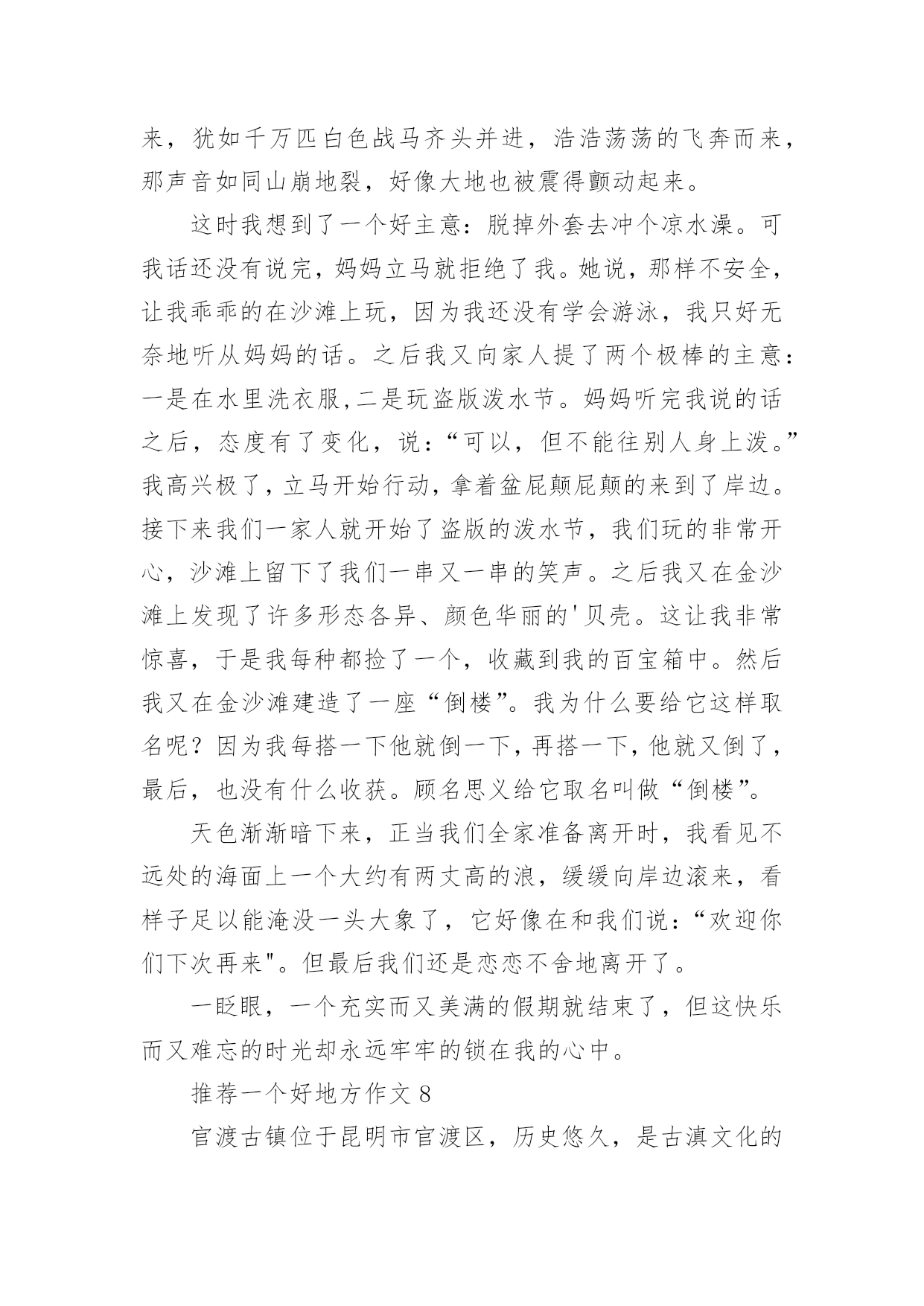 来，犹如千万匹白色战马齐头并进，浩浩荡荡的飞奔而来，那声音如同山崩地裂，好像大地也被震得颤动起来。

这时我想到了一个好主意：脱掉外套去冲个凉水澡。可我话还没有说完，妈妈立马就拒绝了我。她说，那样不安全，让我乖乖的在沙滩上玩，因为我还没有学会游泳，我只好无奈地听从妈妈的话。之后我又向家人提了两个极棒的主意：一是在水里洗衣服,二是玩盗版泼水节。妈妈听完我说的话之后，态度有了变化，说：“可以，但不能往别人身上泼。”我高兴极了，立马开始行动，拿着盆屁颠屁颠的来到了岸边。接下来我们一家人就开始了盗版的泼水节，我们玩的非常开心，沙滩上留下了我们一串又一串的笑声。之后我又在金沙滩上发现了许多形态各异、颜色华丽的'贝壳。这让我非常惊喜，于是我每种都捡了一个，收藏到我的百宝箱中。然后我又在金沙滩建造了一座“倒楼”。我为什么要给它这样取名呢？因为我每搭一下他就倒一下，再搭一下，他就又倒了，最后，也没有什么收获。顾名思义给它取名叫做“倒楼”。

天色渐渐暗下来，正当我们全家准备离开时，我看见不远处的海面上一个大约有两丈高的浪，缓缓向岸边滚来，看样子足以能淹没一头大象了，它好像在和我们说：“欢迎你们下次再来"。但最后我们还是恋恋不舍地离开了。

一眨眼，一个充实而又美满的假期就结束了，但这快乐而又难忘的时光却永远牢牢的锁在我的心中。

推荐一个好地方作文 8

官渡古镇位于昆明市官渡区，历史悠久，是古滇文化的